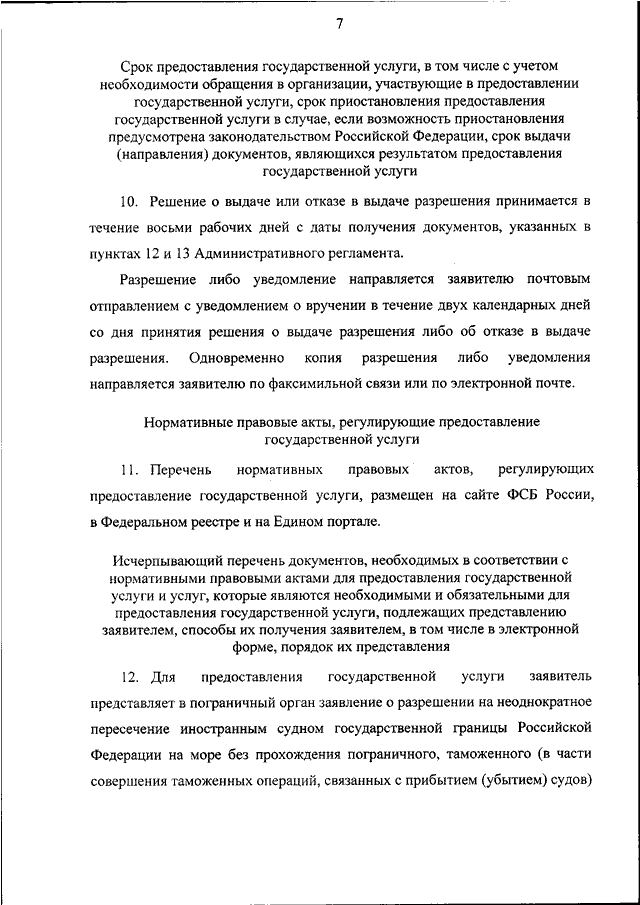 7

Срок предоставления государственной услуги, в том числе с учетом необходимости обращения в организации, участвующие в предоставлении государственной услуги, срок приостановления предоставления государственной услуги в случае, если возможность приостановления предусмотрена законодательством Российской Федерации, срок выдачи (направления) документов, являющихся результатом предоставления государственной услуги

10. Решение о выдаче или отказе в выдаче разрешения принимается в течение восьми рабочих дней с даты получения документов, указанных в пунктах 12 и 13 Административного регламента.

Разрешение либо уведомление направляется заявителю почтовым отправлением с уведомлением о вручении в течение двух календарных дней со дня принятия решения о выдаче разрешения либо об отказе в выдаче разрешения. Одновременно копия разрешения либо уведомления направляется заявителю по факсимильной связи или по электронной почте.

Нормативные правовые акты, регулирующие предоставление государственной услуги

11. Перечень нормативных правовых актов, регулирующих предоставление государственной услуги, размещен на сайте ФСБ России, в Федеральном реестре и на Едином портале.

Исчерпывающий перечень документов, необходимых в соответствии с нормативными правовыми актами для предоставления государственной услуги и услуг, которые являются необходимыми и обязательными для предоставления государственной услуги, подлежащих представлению заявителем, способы их получения заявителем, в том числе в электронной форме, порядок их представления

12. Для предоставления государственной услуги заявитель представляет в пограничный орган заявление о разрешении на неоднократное пересечение иностранным судном государственной границы Российской Федерации на море без прохождения пограничного, таможенного (в части совершения таможенных операций, связанных с прибытием (убытием) судов)